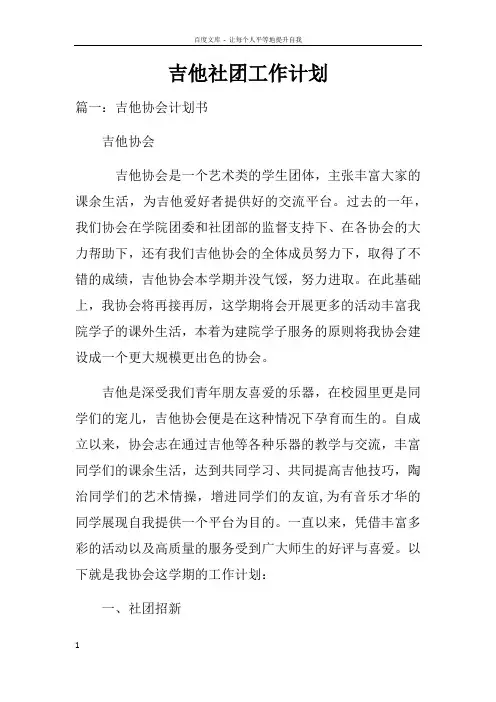 百度文库 - 让每个人平等地提升自我

吉他社团工作计划

篇一：吉他协会计划书

吉他协会

吉他协会是一个艺术类的学生团体，主张丰富大家的课余生活，为吉他爱好者提供好的交流平台。过去的一年，我们协会在学院团委和社团部的监督支持下、在各协会的大力帮助下，还有我们吉他协会的全体成员努力下，取得了不错的成绩，吉他协会本学期并没气馁，努力进取。在此基础上，我协会将再接再厉，这学期将会开展更多的活动丰富我院学子的课外生活，本着为建院学子服务的原则将我协会建设成一个更大规模更出色的协会。

吉他是深受我们青年朋友喜爱的乐器，在校园里更是同学们的宠儿，吉他协会便是在这种情况下孕育而生的。自成立以来，协会志在通过吉他等各种乐器的教学与交流，丰富同学们的课余生活，达到共同学习、共同提高吉他技巧，陶冶同学们的艺术情操，增进同学们的友谊，为有音乐才华的同学展现自我提供一个平台为目的。一直以来，凭借丰富多彩的活动以及高质量的服务受到广大师生的好评与喜爱。以下就是我协会这学期的工作计划：

一、社团招新

1